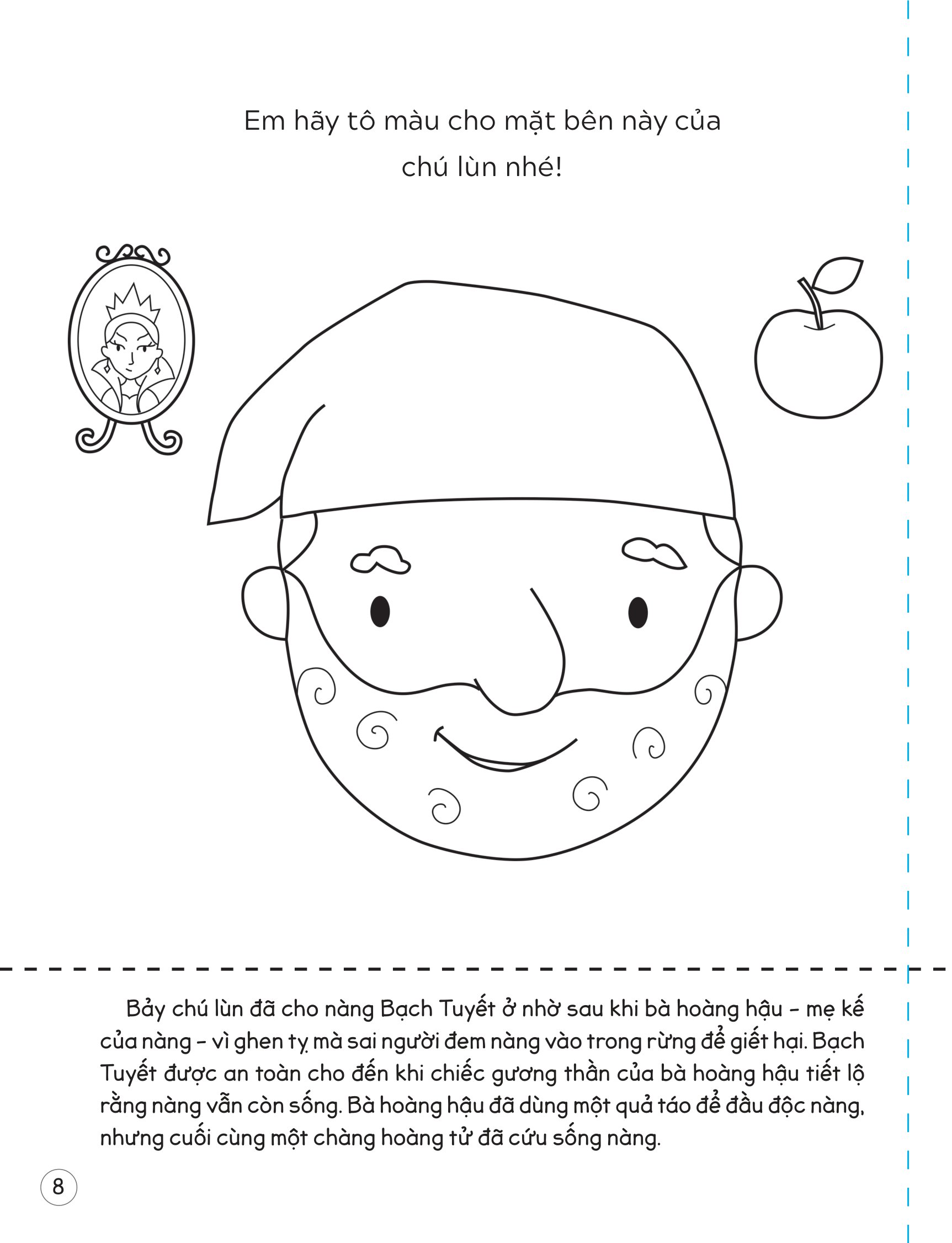 Em hãy tô màu cho mặt bên này của chú lùn nhé!

Bảy chú lùn đã cho nàng Bạch Tuyết ở nhờ sau khi bà hoàng hậu – mẹ kế của nàng – vì ghen tỵ mà sai người đem nàng vào trong rừng để giết hại. Bạch Tuyết được an toàn cho đến khi chiếc gương thần của bà hoàng hậu tiết lộ rằng nàng vẫn còn sống. Bà hoàng hậu đã dùng một quả táo để đầu độc nàng, nhưng cuối cùng một chàng hoàng tử đã cứu sống nàng.

8